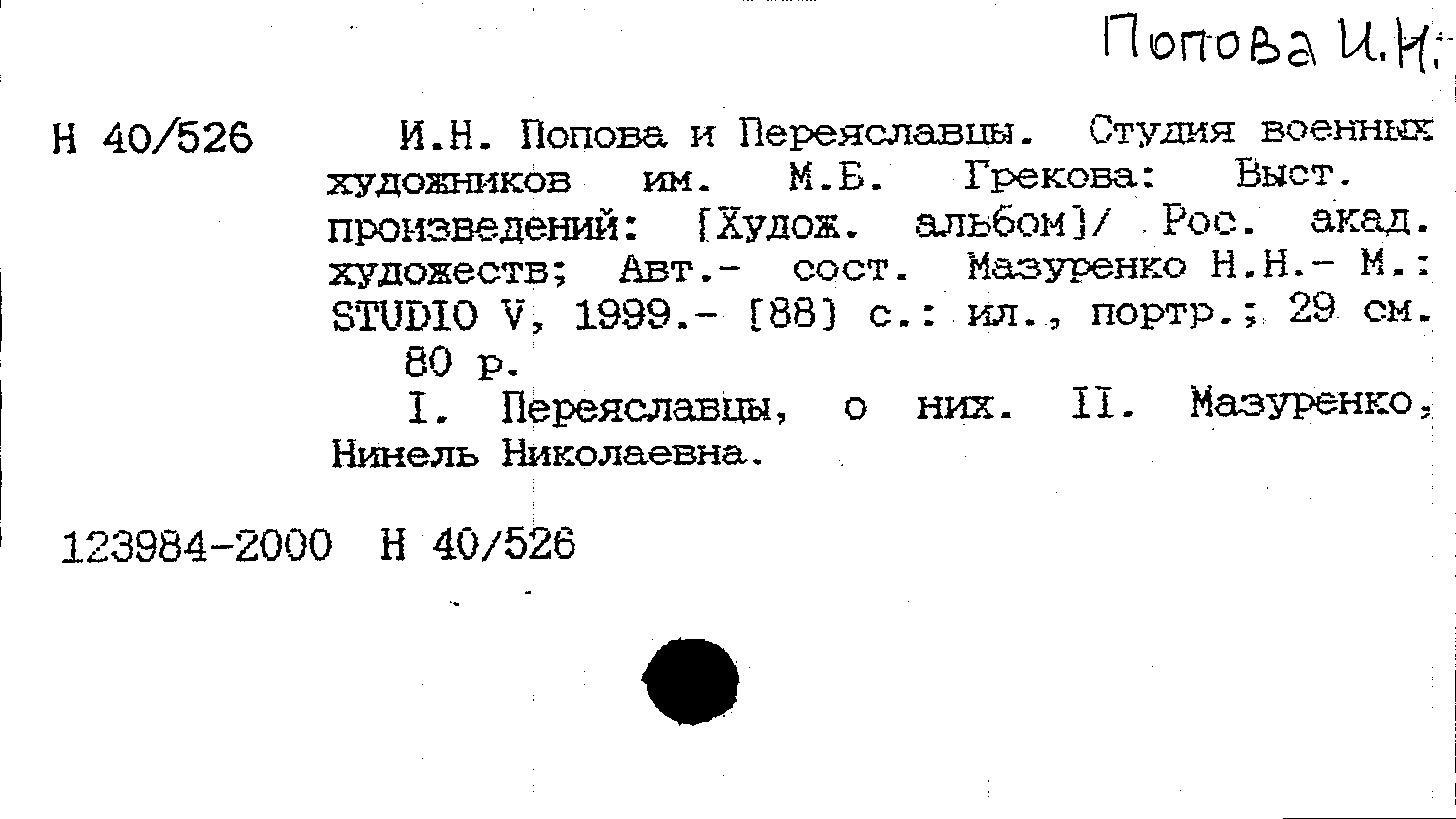 Попова И.Н.

Н 40/526

И.Н. Попова и Переяславцы. Студия военных художников им. М.Б. Грекова: Выст. произведений: [Худож. альбом]/ Рос. акад. художеств; Авт.- сост. Мазуренко Н.Н.- М.: STUDIO V, 1999.- [88] с.: ил., портр.; 29 см.

80 р.

I. Переяславцы, о них. II. Мазуренко, Нинель Николаевна.

123984-2000 Н 40/526